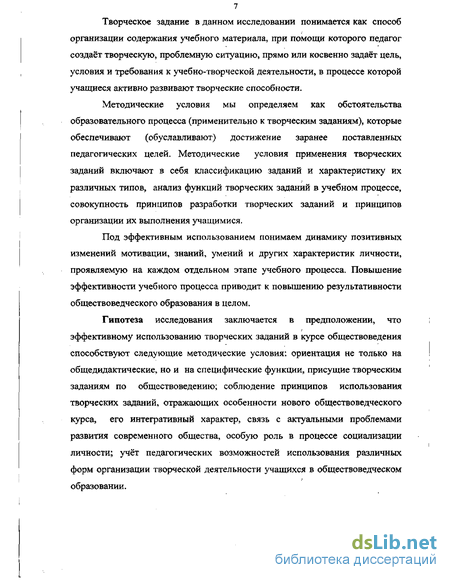 7

Творческое задание в данном исследовании понимается как способ организации содержания учебного материала, при помощи которого педагог создаёт творческую, проблемную ситуацию, прямо или косвенно задаёт цель, условия и требования к учебно-творческой деятельности, в процессе которой учащиеся активно развивают творческие способности.

Методические условия мы определяем как обстоятельства образовательного процесса (применительно к творческим заданиям), которые обеспечивают (обуславливают) достижение заранее поставленных педагогических целей. Методические условия применения творческих заданий включают в себя классификацию заданий и характеристику их различных типов, анализ функций творческих заданий в учебном процессе, совокупность принципов разработки творческих заданий и принципов организации их выполнения учащимися.

Под эффективным использованием понимаем динамику позитивных изменений мотивации, знаний, умений и других характеристик личности, проявляемую на каждом отдельном этапе учебного процесса. Повышение эффективности учебного процесса приводит к повышению результативности обществоведческого образования в целом.

Гипотеза исследования заключается в предположении, что эффективному использованию творческих заданий в курсе обществоведения способствуют следующие методические условия: ориентация не только на общедидактические, но и на специфические функции, присущие творческим заданиям по обществоведению; соблюдение принципов использования творческих заданий, отражающих особенности нового обществоведческого курса, его интегративный характер, связь с актуальными проблемами развития современного общества, особую роль в процессе социализации личности; учёт педагогических возможностей использования различных форм организации творческой деятельности учащихся в обществоведческом образовании.

dsLib.net
библиотека диссертаций